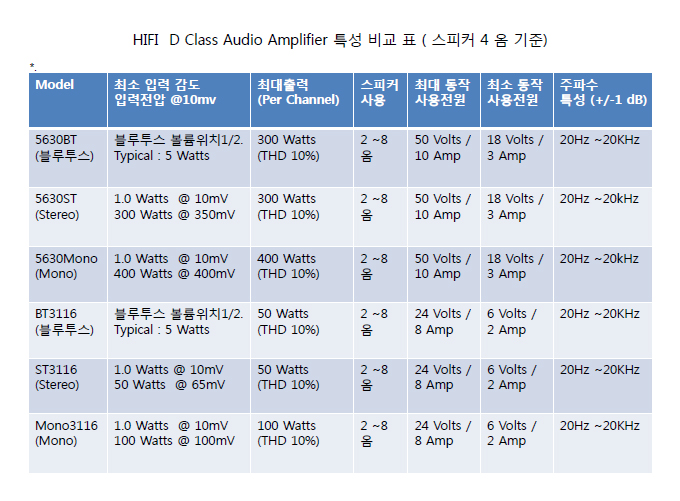 HIFI D Class Audio Amplifier 특성 비교 표 ( 스피커 4 옴 기준)

*.

| Model | 최소 입력 감도 입력전압 @10mv | 최대출력 (Per Channel) | 스피커 사용 | 최대 동작 사용전원 | 최소 동작 사용전원 | 주파수 특성 (+/-1 dB) |
|---|---|---|---|---|---|---|
| 5630BT (블루투스) | 블루투스 볼륨위치1/2. Typical : 5 Watts | 300 Watts (THD 10%) | 2 ~8 옴 | 50 Volts / 10 Amp | 18 Volts / 3 Amp | 20Hz ~20KHz |
| 5630ST (Stereo) | 1.0 Watts @ 10mV 300 Watts @ 350mV | 300 Watts (THD 10%) | 2 ~8 옴 | 50 Volts / 10 Amp | 18 Volts / 3 Amp | 20Hz ~20kHz |
| 5630Mono (Mono) | 1.0 Watts @ 10mV 400 Watts @ 400mV | 400 Watts (THD 10%) | 2 ~8 옴 | 50 Volts / 10 Amp | 18 Volts / 3 Amp | 20Hz ~20kHz |
| BT3116 (블루투스) | 블루투스 볼륨위치1/2. Typical : 5 Watts | 50 Watts (THD 10%) | 2 ~8 옴 | 24 Volts / 8 Amp | 6 Volts / 2 Amp | 20Hz ~20KHz |
| ST3116 (Stereo) | 1.0 Watts @ 10mV 50 Watts @ 65mV | 50 Watts (THD 10%) | 2 ~8 옴 | 24 Volts / 8 Amp | 6 Volts / 2 Amp | 20Hz ~20KHz |
| Mono3116 (Mono) | 1.0 Watts @ 10mV 100 Watts @ 100mV | 100 Watts (THD 10%) | 2 ~8 옴 | 24 Volts / 8 Amp | 6 Volts / 2 Amp | 20Hz ~20KHz |